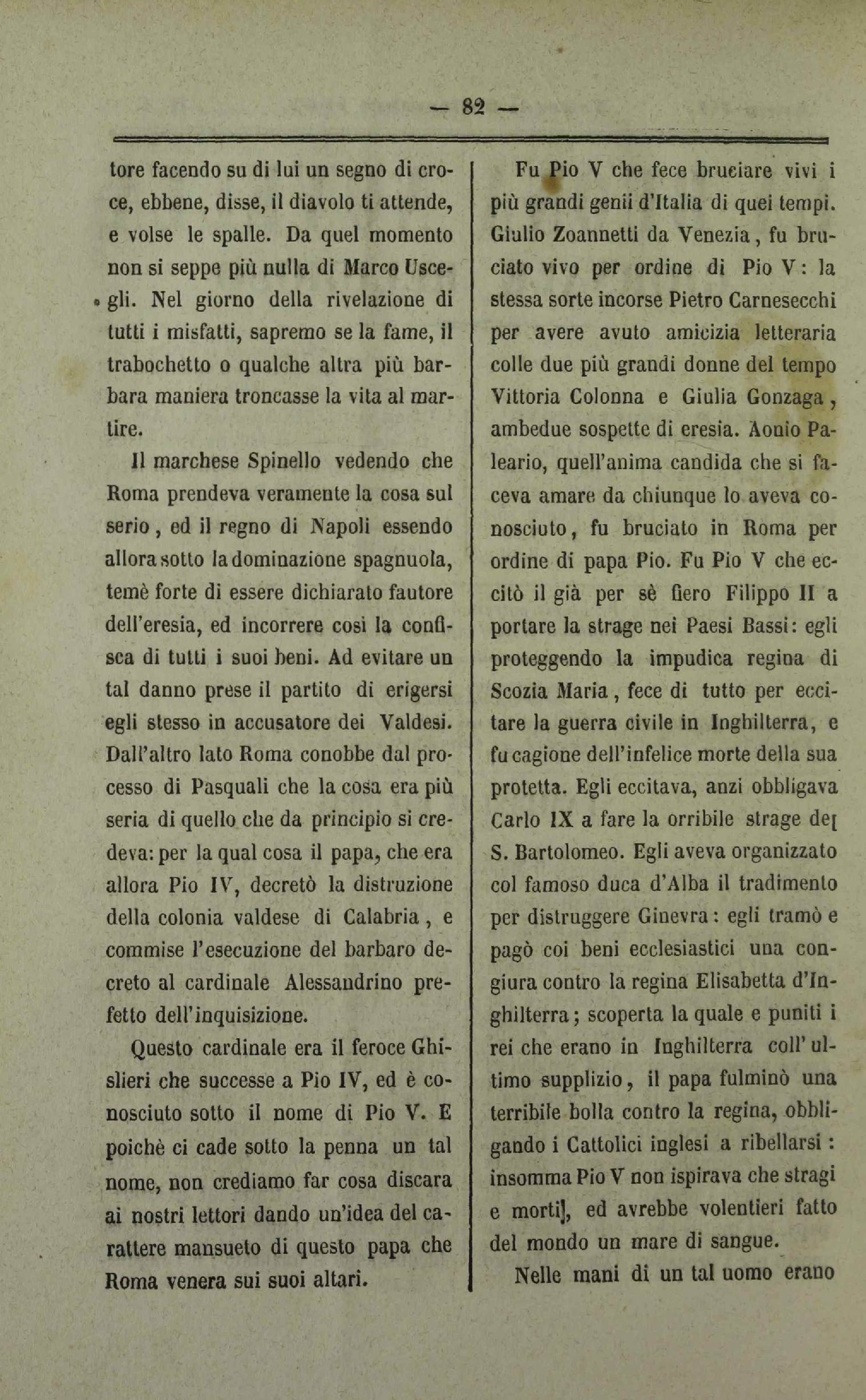 — 82 —

tore facendo su di lui un segno di croce, ebbene, disse, il diavolo ti attende, e volse le spalle. Da quel momento non si seppe più nulla di Marco Uscegli. Nel giorno della rivelazione di tutti i misfatti, sapremo se la fame, il trabochetto o qualche altra più barbara maniera troncasse la vita al martire.

Il marchese Spinello vedendo che Roma prendeva veramente la cosa sul serio, ed il regno di Napoli essendo allora sotto la dominazione spagnuola, temè forte di essere dichiarato fautore dell'eresia, ed incorrere così la confisca di tutti i suoi beni. Ad evitare un tal danno prese il partito di erigersi egli stesso in accusatore dei Valdesi. Dall'altro lato Roma conobbe dal processo di Pasquali che la cosa era più seria di quello che da principio si credeva: per la qual cosa il papa, che era allora Pio IV, decretò la distruzione della colonia valdese di Calabria, e commise l'esecuzione del barbaro decreto al cardinale Alessandrino prefetto dell'inquisizione.

Questo cardinale era il feroce Ghislieri che successe a Pio IV, ed è conosciuto sotto il nome di Pio V. E poichè ci cade sotto la penna un tal nome, non crediamo far cosa discara ai nostri lettori dando un'idea del carattere mansueto di questo papa che Roma venera sui suoi altari.

Fu Pio V che fece bruciare vivi i più grandi genii d'Italia di quei tempi. Giulio Zoannetti da Venezia, fu bruciato vivo per ordine di Pio V: la stessa sorte incorse Pietro Carnesecchi per avere avuto amicizia letteraria colle due più grandi donne del tempo Vittoria Colonna e Giulia Gonzaga, ambedue sospette di eresia. Aonio Paleario, quell'anima candida che si faceva amare da chiunque lo aveva conosciuto, fu bruciato in Roma per ordine di papa Pio. Fu Pio V che eccitò il già per sè fiero Filippo II a portare la strage nei Paesi Bassi: egli proteggendo la impudica regina di Scozia Maria, fece di tutto per eccitare la guerra civile in Inghilterra, e fu cagione dell'infelice morte della sua protetta. Egli eccitava, anzi obbligava Carlo IX a fare la orribile strage de[ S. Bartolomeo. Egli aveva organizzato col famoso duca d'Alba il tradimento per distruggere Ginevra: egli tramò e pagò coi beni ecclesiastici una congiura contro la regina Elisabetta d'Inghilterra; scoperta la quale e puniti i rei che erano in Inghilterra coll'ultimo supplizio, il papa fulminò una terribile bolla contro la regina, obbligando i Cattolici inglesi a ribellarsi: insomma Pio V non ispirava che stragi e morti], ed avrebbe volentieri fatto del mondo un mare di sangue.

Nelle mani di un tal uomo erano